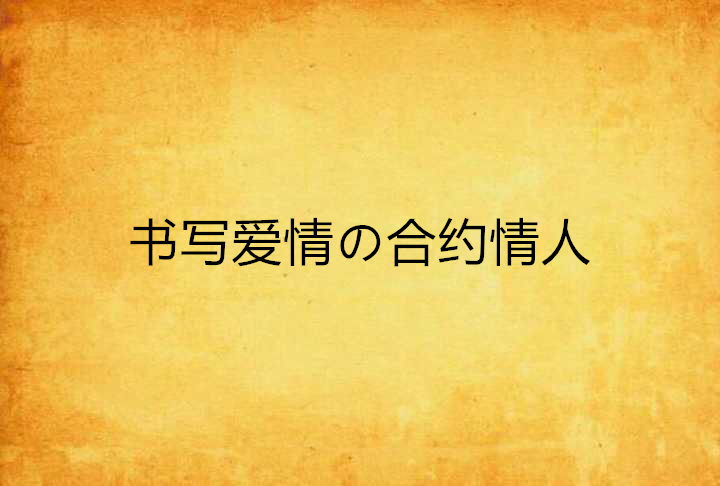 书写爱情の合约情人